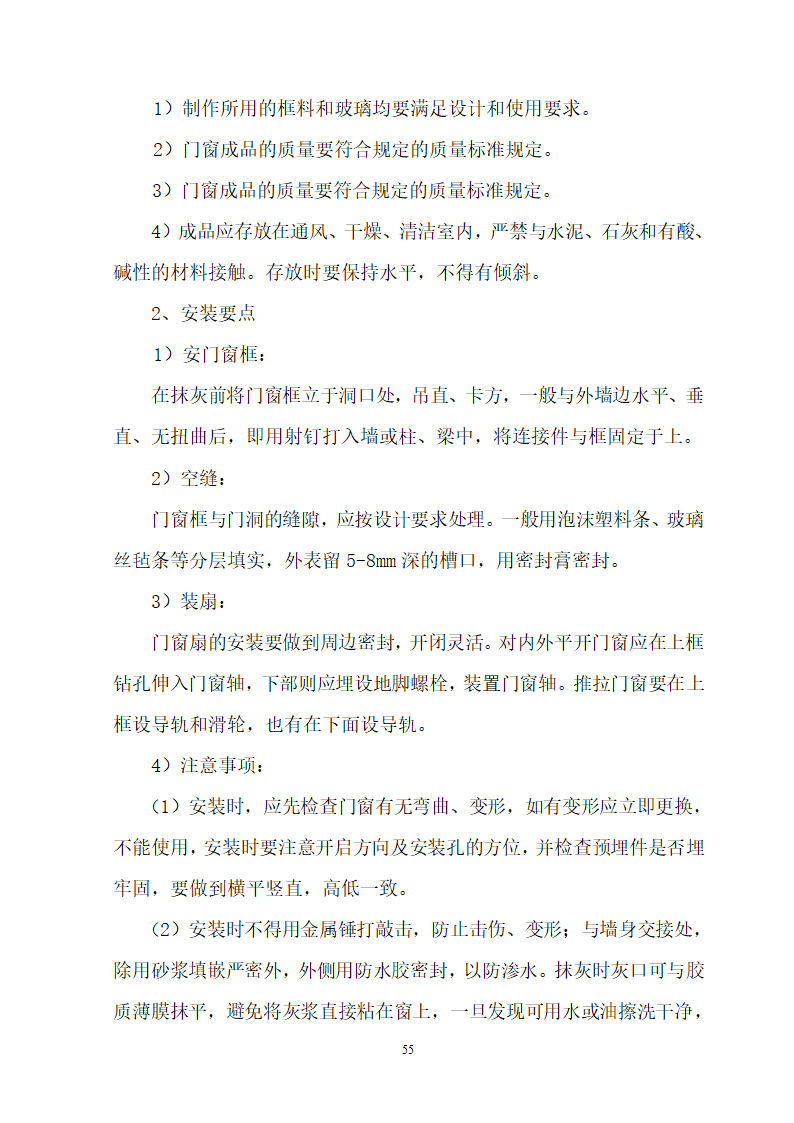 1）制作所用的框料和玻璃均要满足设计和使用要求。

2）门窗成品的质量要符合规定的质量标准规定。

3）门窗成品的质量要符合规定的质量标准规定。

4）成品应存放在通风、干燥、清洁室内，严禁与水泥、石灰和有酸、碱性的材料接触。存放时要保持水平，不得有倾斜。

2、安装要点

1）安门窗框：

在抹灰前将门窗框立于洞口处，吊直、卡方，一般与外墙边水平、垂直、无扭曲后，即用射钉打入墙或柱、梁中，将连接件与框固定于上。

2）空缝：

门窗框与门洞的缝隙，应按设计要求处理。一般用泡沫塑料条、玻璃丝毡条等分层填实，外表留 5-8mm 深的槽口，用密封膏密封。

3）装扇：

门窗扇的安装要做到周边密封，开闭灵活。对内外平开门窗应在上框钻孔伸入门窗轴，下部则应埋设地脚螺栓，装置门窗轴。推拉门窗要在上框设导轨和滑轮，也有在下面设导轨。

4）注意事项：

（1）安装时，应先检查门窗有无弯曲、变形，如有变形应立即更换，不能使用，安装时要注意开启方向及安装孔的方位，并检查预埋件是否埋牢固，要做到横平竖直，高低一致。

（2）安装时不得用金属锤打敲击，防止击伤、变形；与墙身交接处，除用砂浆填嵌严密外，外侧用防水胶密封，以防渗水。抹灰时灰口可与胶质薄膜抹平，避免将灰浆直接粘在窗上，一旦发现可用水或油擦洗干净，

55